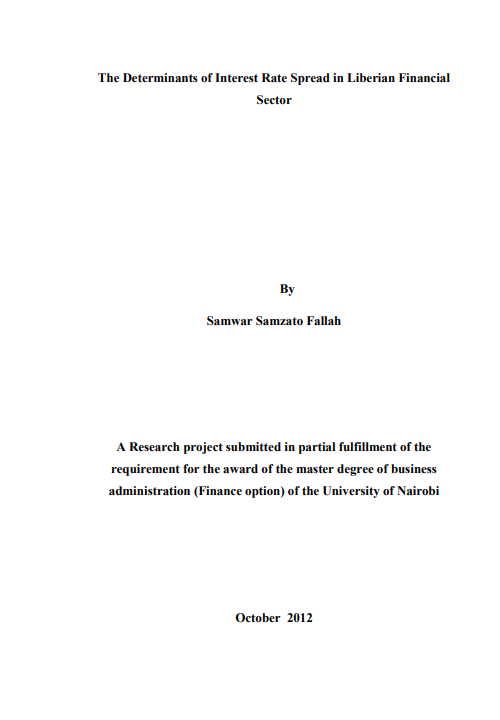 The Determinants of Interest Rate Spread in Liberian Financial Sector

By

Samwar Samzato Fallah

A Research project submitted in partial fulfillment of the requirement for the award of the master degree of business administration (Finance option) of the University of Nairobi

October 2012